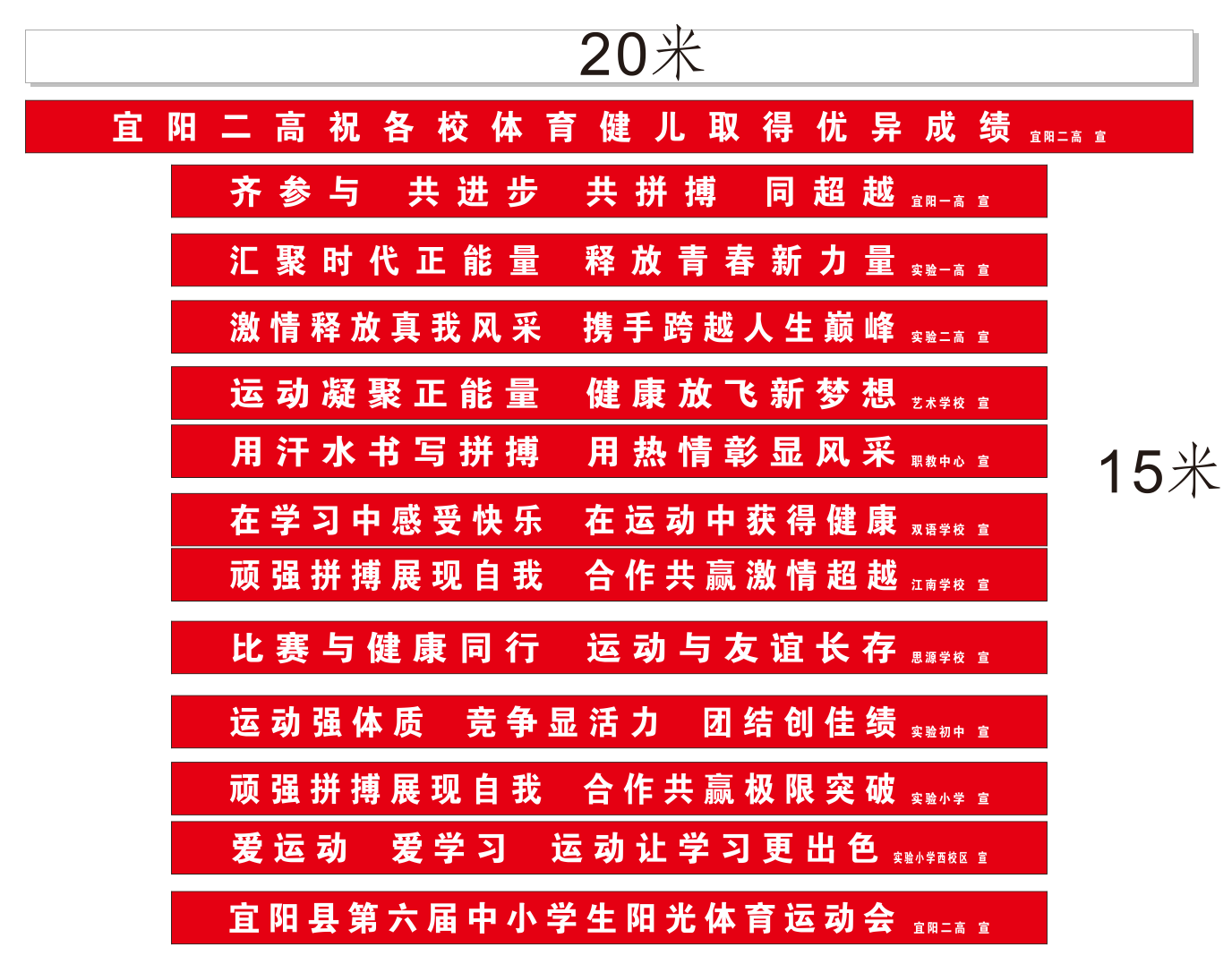 20米

宜阳二高祝各校体育健儿取得优异成绩 宜阳二高 宣

齐参与 共进步 共拼搏 同超越 宜阳一高 宣

汇聚时代正能量 释放青春新力量 实验一高 宣

激情释放真我风采 携手跨越人生巅峰 实验二高 宣

运动凝聚正能量 健康放飞新梦想 艺术学校 宣

用汗水书写拼搏 用热情彰显风采 职教中心 宣

15米

在学习中感受快乐 在运动中获得健康 双语学校 宣

顽强拼搏展现自我 合作共赢激情超越 江南学校 宣

比赛与健康同行 运动与友谊长存 思源学校 宣

运动强体质 竞争显活力 团结创佳绩 实验初中 宣

顽强拼搏展现自我 合作共赢极限突破 实验小学 宣

爱运动 爱学习 运动让学习更出色 实验小学西校区 宣

宜阳县第六届中小学生阳光体育运动会 宜阳二高 宣